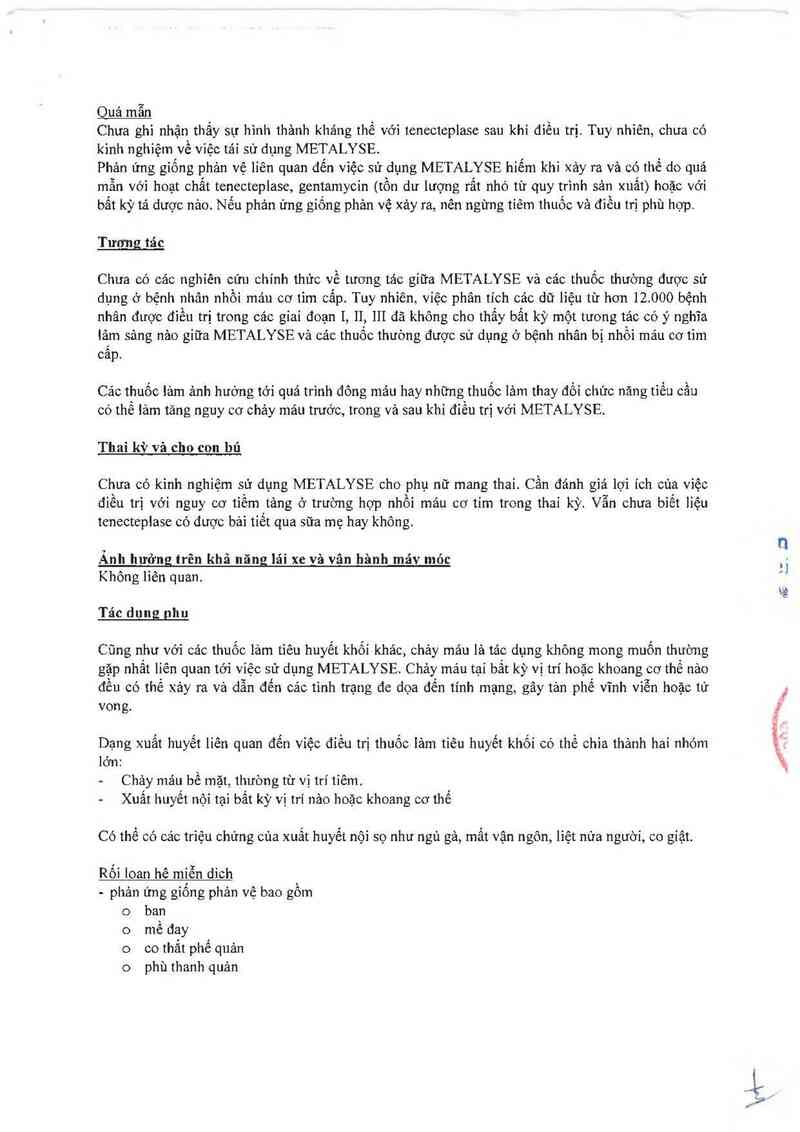 Quá mẫn
Chưa ghi nhận thấy sự hình thành kháng thể với tenecteplase sau khi điều trị. Tuy nhiên, chưa có kinh nghiệm về việc tái sử dụng METALYSE.
Phản ứng giống phản vệ liên quan đến việc sử dụng METALYSE hiếm khi xảy ra và có thể do quá mẫn với hoạt chất tenecteplase, gentamycin (tồn dư lượng rất nhỏ từ quy trình sản xuất) hoặc với bất kỳ tá dược nào. Nếu phản ứng giống phản vệ xảy ra, nên ngừng tiêm thuốc và điều trị phù hợp.

Tương tác

Chưa có các nghiên cứu chính thức về tương tác giữa METALYSE và các thuốc thường được sử dụng ở bệnh nhân nhồi máu cơ tim cấp. Tuy nhiên, việc phân tích các dữ liệu từ hơn 12.000 bệnh nhân được điều trị trong các giai đoạn I, II, III đã không cho thấy bất kỳ một tương tác có ý nghĩa lâm sàng nào giữa METALYSE và các thuốc thường được sử dụng ở bệnh nhân bị nhồi máu cơ tim cấp.

Các thuốc làm ảnh hưởng tới quá trình đông máu hay những thuốc làm thay đổi chức năng tiểu cầu có thể làm tăng nguy cơ chảy máu trước, trong và sau khi điều trị với METALYSE.

Thai kỳ và cho con bú

Chưa có kinh nghiệm sử dụng METALYSE cho phụ nữ mang thai. Cần đánh giá lợi ích của việc điều trị với nguy cơ tiềm tàng ở trường hợp nhồi máu cơ tim trong thai kỳ. Vẫn chưa biết liệu tenecteplase có được bài tiết qua sữa mẹ hay không.

Ảnh hưởng trên khả năng lái xe và vận hành máy móc
Không liên quan.

Tác dụng phụ

Cũng như với các thuốc làm tiêu huyết khối khác, chảy máu là tác dụng không mong muốn thường gặp nhất liên quan tới việc sử dụng METALYSE. Chảy máu tại bất kỳ vị trí hoặc khoang cơ thể nào đều có thể xảy ra và dẫn đến các tình trạng đe dọa đến tính mạng, gây tàn phế vĩnh viễn hoặc tử vong.

Dạng xuất huyết liên quan đến việc điều trị thuốc làm tiêu huyết khối có thể chia thành hai nhóm lớn:
- Chảy máu bề mặt, thường từ vị trí tiêm.
- Xuất huyết nội tại bất kỳ vị trí nào hoặc khoang cơ thể

Có thể có các triệu chứng của xuất huyết nội sọ như ngủ gà, mất vận ngôn, liệt nửa người, co giật.

Rối loạn hệ miễn dịch
- phản ứng giống phản vệ bao gồm
o ban
o mề đay
o co thắt phế quản
o phù thanh quản